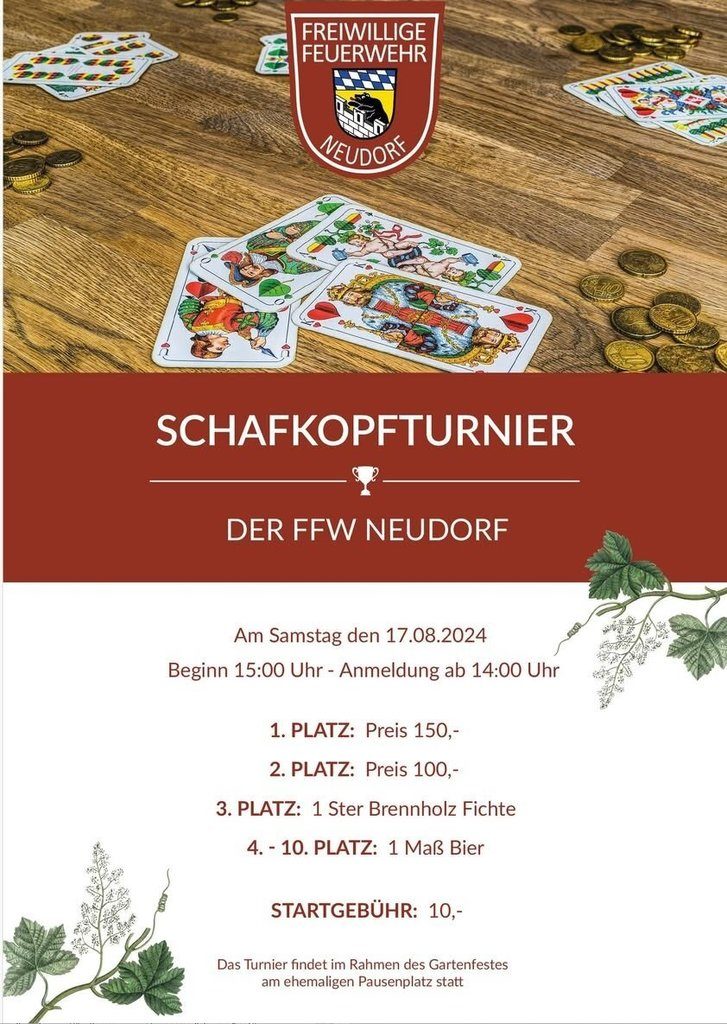 FREIWILLIGE FEUERWEHR
NEUDORF

SCHAFKOPFTURNIER

DER FFW NEUDORF

Am Samstag den 17.08.2024
Beginn 15:00 Uhr - Anmeldung ab 14:00 Uhr

1. PLATZ: Preis 150,-

2. PLATZ: Preis 100,-

3. PLATZ: 1 Ster Brennholz Fichte

4. - 10. PLATZ: 1 Maß Bier

STARTGEBÜHR: 10,-

Das Turnier findet im Rahmen des Gartenfestes am ehemaligen Pausenplatz statt